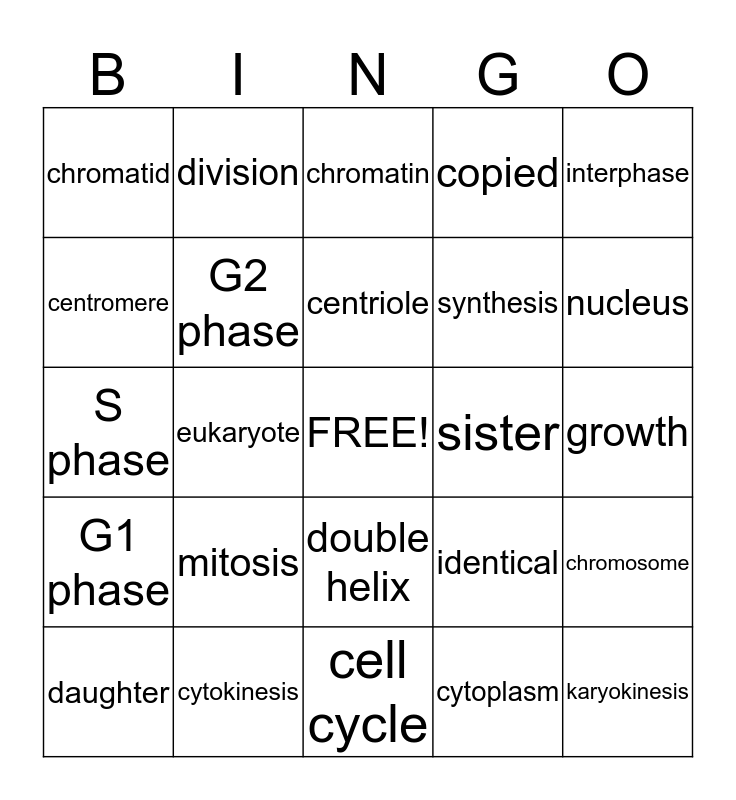 | B | I | N | G | O |
|---|---|---|---|---|
| chromatid | division | chromatin | copied | interphase |
| centromere | G2 phase | centriole | synthesis | nucleus |
| S phase | eukaryote | FREE! | sister | growth |
| G1 phase | mitosis | double helix | identical | chromosome |
| daughter | cytokinesis | cell cycle | cytoplasm | karyokinesis |